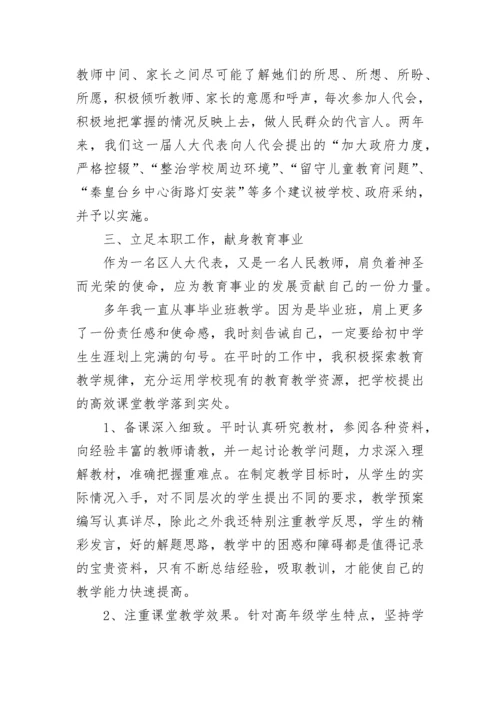 教师中间、家长之间尽可能了解她们的所思、所想、所盼、所愿，积极倾听教师、家长的意愿和呼声，每次参加人代会，积极地把掌握的情况反映上去，做人民群众的代言人。两年来，我们这一届人大代表向人代会提出的“加大政府力度，严格控辍”、“整治学校周边环境”、“留守儿童教育问题”、“秦皇台乡中心街路灯安装”等多个建议被学校、政府采纳，并予以实施。

三、立足本职工作，献身教育事业

作为一名区人大代表，又是一名人民教师，肩负着神圣而光荣的使命，应为教育事业的发展贡献自己的一份力量。

多年我一直从事毕业班教学。因为是毕业班，肩上更多了一份责任感和使命感，我时刻告诫自己，一定要给初中学生生涯划上完满的句号。在平时的工作中，我积极探索教育教学规律，充分运用学校现有的教育教学资源，把学校提出的高效课堂教学落到实处。

1、备课深入细致。平时认真研究教材，参阅各种资料，向经验丰富的教师请教，并一起讨论教学问题，力求深入理解教材，准确把握重难点。在制定教学目标时，从学生的实际情况入手，对不同层次的学生提出不同的要求，教学预案编写认真详尽，除此之外我还特别注重教学反思，学生的精彩发言，好的解题思路，教学中的困惑和障碍都是值得记录的宝贵资料，只有不断总结经验，吸取教训，才能使自己的教学能力快速提高。

2、注重课堂教学效果。针对高年级学生特点，坚持学